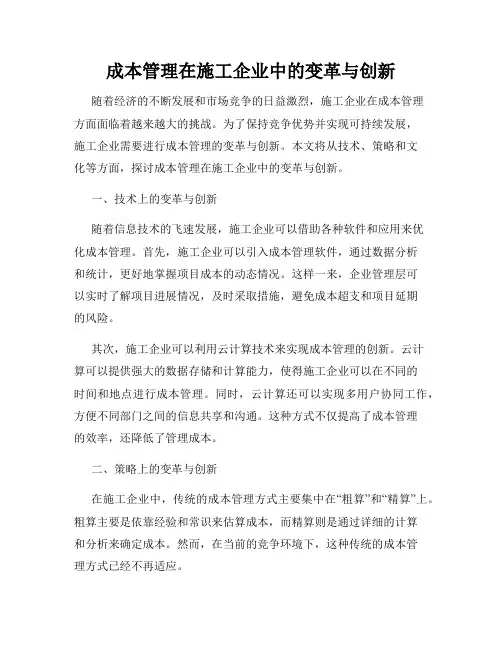 成本管理在施工企业中的变革与创新

随着经济的不断发展和市场竞争的日益激烈，施工企业在成本管理方面面临着越来越大的挑战。为了保持竞争优势并实现可持续发展，施工企业需要进行成本管理的变革与创新。本文将从技术、策略和文化等方面，探讨成本管理在施工企业中的变革与创新。

一、技术上的变革与创新

随着信息技术的飞速发展，施工企业可以借助各种软件和应用来优化成本管理。首先，施工企业可以引入成本管理软件，通过数据分析和统计，更好地掌握项目成本的动态情况。这样一来，企业管理层可以实时了解项目进展情况，及时采取措施，避免成本超支和项目延期的风险。

其次，施工企业可以利用云计算技术来实现成本管理的创新。云计算可以提供强大的数据存储和计算能力，使得施工企业可以在不同的时间和地点进行成本管理。同时，云计算还可以实现多用户协同工作，方便不同部门之间的信息共享和沟通。这种方式不仅提高了成本管理的效率，还降低了管理成本。

二、策略上的变革与创新

在施工企业中，传统的成本管理方式主要集中在“粗算”和“精算”上。粗算主要是依靠经验和常识来估算成本，而精算则是通过详细的计算和分析来确定成本。然而，在当前的竞争环境下，这种传统的成本管理方式已经不再适应。